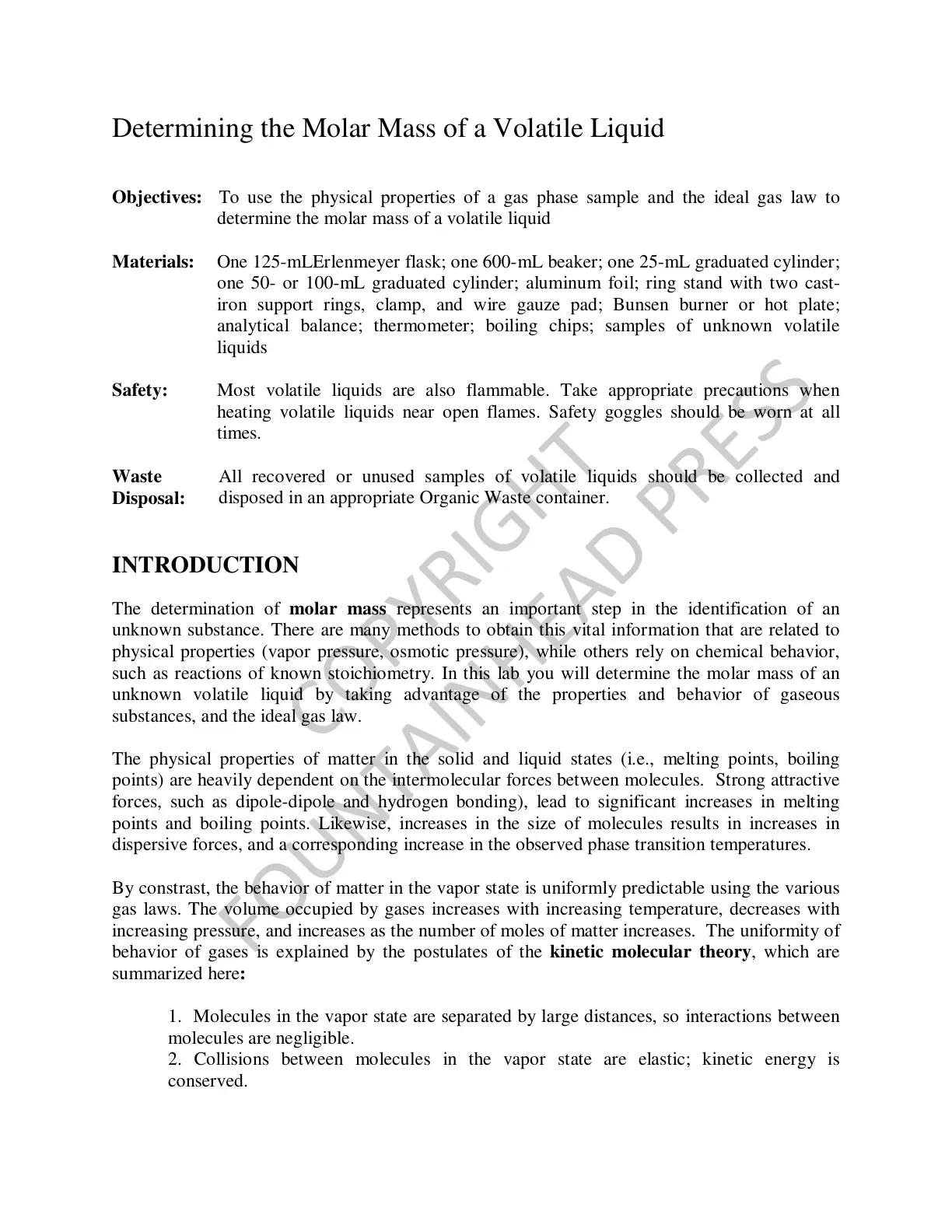 Determining the Molar Mass of a Volatile Liquid

Objectives: To use the physical properties of a gas phase sample and the ideal gas law to determine the molar mass of a volatile liquid

Materials: One 125-mLErlenmeyer flask; one 600-mL beaker; one 25-mL graduated cylinder; one 50- or 100-mL graduated cylinder; aluminum foil; ring stand with two cast-iron support rings, clamp, and wire gauze pad; Bunsen burner or hot plate; analytical balance; thermometer; boiling chips; samples of unknown volatile liquids

Safety: Most volatile liquids are also flammable. Take appropriate precautions when heating volatile liquids near open flames. Safety goggles should be worn at all times.

Waste Disposal: All recovered or unused samples of volatile liquids should be collected and disposed in an appropriate Organic Waste container.

INTRODUCTION

The determination of molar mass represents an important step in the identification of an unknown substance. There are many methods to obtain this vital information that are related to physical properties (vapor pressure, osmotic pressure), while others rely on chemical behavior, such as reactions of known stoichiometry. In this lab you will determine the molar mass of an unknown volatile liquid by taking advantage of the properties and behavior of gaseous substances, and the ideal gas law.

The physical properties of matter in the solid and liquid states (i.e., melting points, boiling points) are heavily dependent on the intermolecular forces between molecules. Strong attractive forces, such as dipole-dipole and hydrogen bonding), lead to significant increases in melting points and boiling points. Likewise, increases in the size of molecules results in increases in dispersive forces, and a corresponding increase in the observed phase transition temperatures.

By constrast, the behavior of matter in the vapor state is uniformly predictable using the various gas laws. The volume occupied by gases increases with increasing temperature, decreases with increasing pressure, and increases as the number of moles of matter increases. The uniformity of behavior of gases is explained by the postulates of the kinetic molecular theory, which are summarized here:

1. Molecules in the vapor state are separated by large distances, so interactions between molecules are negligible.
2. Collisions between molecules in the vapor state are elastic; kinetic energy is conserved.

COPYRIGHT FOUNTAINHEAD PRESS